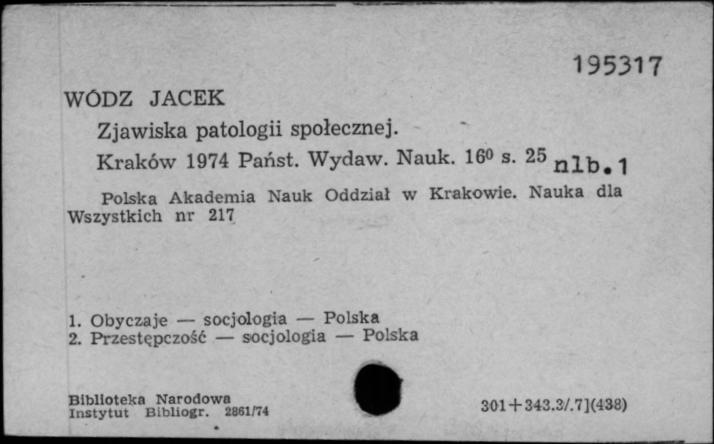 195317

WÓDZ JACEK

Zjawiska patologii społecznej.

Kraków 1974 Państ. Wydaw. Nauk. 16⁰ s. 25 nlb.1

Polska Akademia Nauk Oddział w Krakowie. Nauka dla Wszystkich nr 217

1. Obyczaje — socjologia — Polska
2. Przestępczość — socjologia — Polska

Biblioteka Narodowa
Instytut Bibliogr. 2861/74

301+343.3/.7](438)